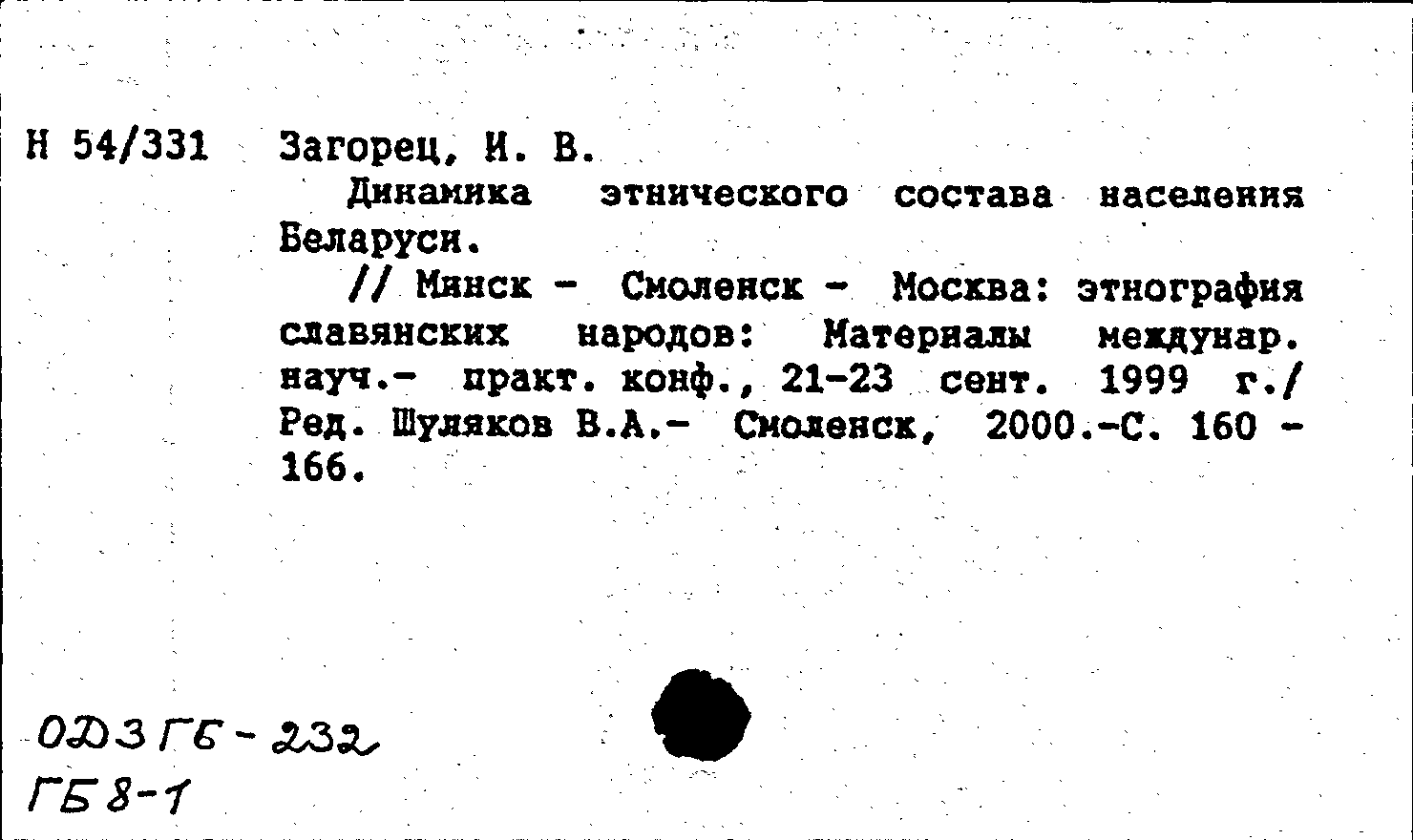 Н 54/331 Загорец, И. В.

Динамика этнического состава населения Беларуси.

// Минск - Смоленск - Москва: этнография славянских народов: Материалы междунар. науч.- практ. конф., 21-23 сент. 1999 г./ Ред. Шуляков В.А.- Смоленск, 2000.-С. 160 - 166.

ОДЗ ГБ - 232
ГБ 8-1